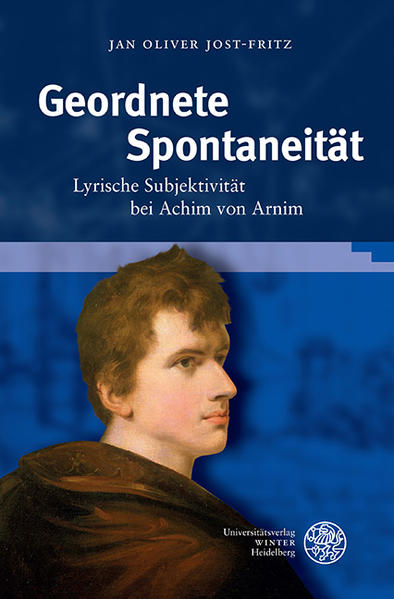 JAN OLIVER JOST-FRITZ

Geordnete Spontaneität

Lyrische Subjektivität bei Achim von Arnim

Universitätsverlag
WINTER
Heidelberg